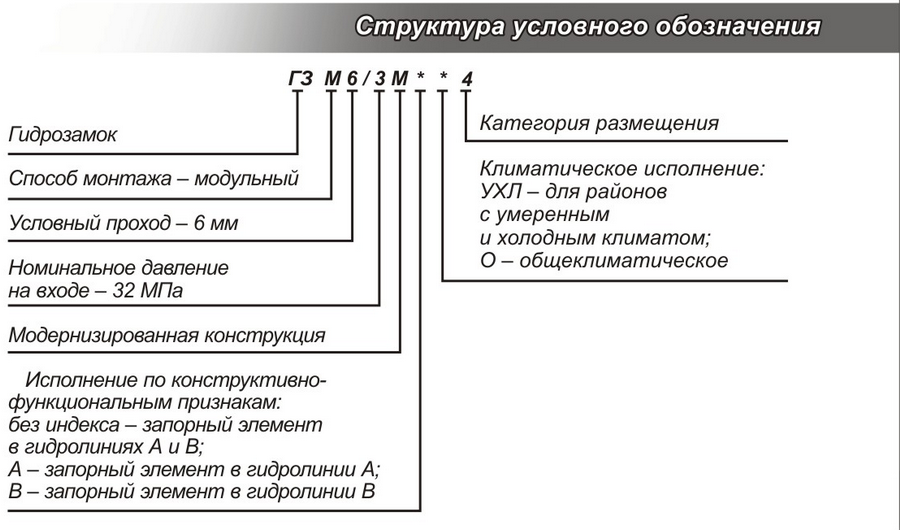 Структура условного обозначения

ГЗ М 6 / 3 М * * 4

Гидрозамок

Способ монтажа – модульный

Условный проход – 6 мм

Номинальное давление на входе – 32 МПа

Модернизированная конструкция

Исполнение по конструктивно-функциональным признакам: без индекса – запорный элемент в гидролиниях А и В; А – запорный элемент в гидролинии А; В – запорный элемент в гидролинии В

Категория размещения

Климатическое исполнение: УХЛ – для районов с умеренным и холодным климатом; О – общеклиматическое